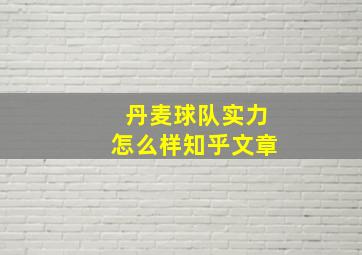 丹麦球队实力
怎么样知乎文章